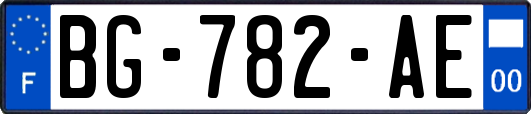 F
BG-782-AE
00